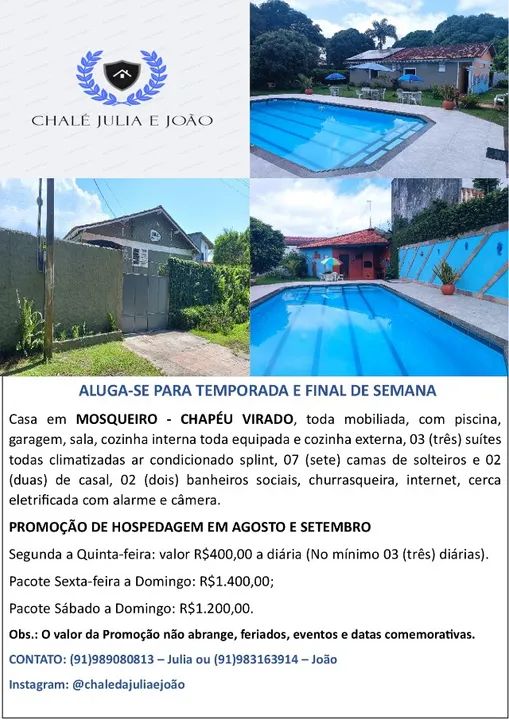 CHALÉ JULIA E JOÃO

ALUGA-SE PARA TEMPORADA E FINAL DE SEMANA

Casa em MOSQUEIRO - CHAPÉU VIRADO, toda mobiliada, com piscina, garagem, sala, cozinha interna toda equipada e cozinha externa, 03 (três) suítes todas climatizadas ar condicionado splint, 07 (sete) camas de solteiros e 02 (duas) de casal, 02 (dois) banheiros sociais, churrasqueira, internet, cerca eletrificada com alarme e câmera.

PROMOÇÃO DE HOSPEDAGEM EM AGOSTO E SETEMBRO

Segunda a Quinta-feira: valor R$400,00 a diária (No mínimo 03 (três) diárias).

Pacote Sexta-feira a Domingo: R$1.400,00;

Pacote Sábado a Domingo: R$1.200,00.

Obs.: O valor da Promoção não abrange, feriados, eventos e datas comemorativas.

CONTATO: (91)989080813 – Julia ou (91)983163914 – João

Instagram: @chaledajuliaejoão